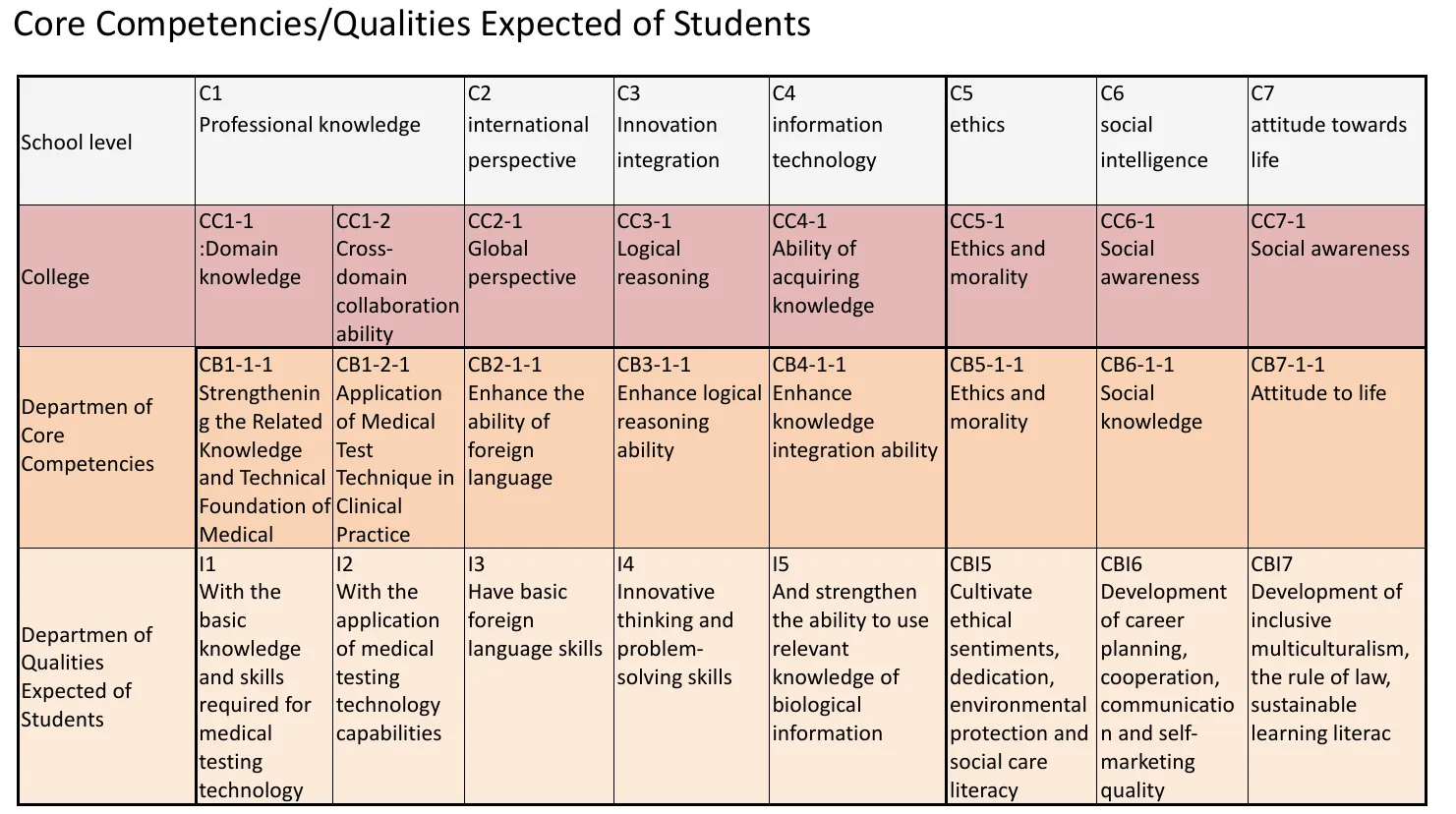 Core Competencies/Qualities Expected of Students

| School level | C1 Professional knowledge | | C2 international perspective | C3 Innovation integration | C4 information technology | C5 ethics | C6 social intelligence | C7 attitude towards life |
|---|---|---|---|---|---|---|---|---|
| College | CC1-1 :Domain knowledge | CC1-2 Cross-domain collaboration ability | CC2-1 Global perspective | CC3-1 Logical reasoning | CC4-1 Ability of acquiring knowledge | CC5-1 Ethics and morality | CC6-1 Social awareness | CC7-1 Social awareness |
| Departmen of Core Competencies | CB1-1-1 Strengthening the Related Knowledge and Technical Foundation of Medical | CB1-2-1 Application of Medical Test Technique in Clinical Practice | CB2-1-1 Enhance the ability of foreign language | CB3-1-1 Enhance logical reasoning ability | CB4-1-1 Enhance knowledge integration ability | CB5-1-1 Ethics and morality | CB6-1-1 Social knowledge | CB7-1-1 Attitude to life |
| Departmen of Qualities Expected of Students | I1 With the basic knowledge and skills required for medical testing technology | I2 With the application of medical testing technology capabilities | I3 Have basic foreign language skills | I4 Innovative thinking and problem-solving skills | I5 And strengthen the ability to use relevant knowledge of biological information | CBI5 Cultivate ethical sentiments, dedication, environmental protection and social care literacy | CBI6 Development of career planning, cooperation, communication and self-marketing quality | CBI7 Development of inclusive multiculturalism, the rule of law, sustainable learning literac |